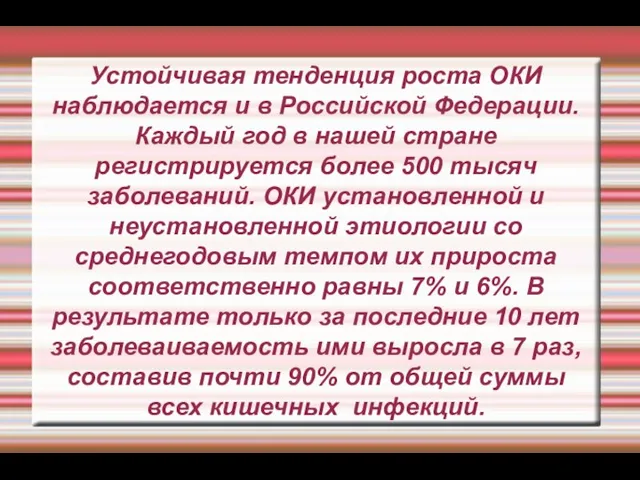 Устойчивая тенденция роста ОКИ наблюдается и в Российской Федерации. Каждый год в нашей стране регистрируется более 500 тысяч заболеваний. ОКИ установленной и неустановленной этиологии со среднегодовым темпом их прироста соответственно равны 7% и 6%. В результате только за последние 10 лет заболеваиваемость ими выросла в 7 раз, составив почти 90% от общей суммы всех кишечных инфекций.